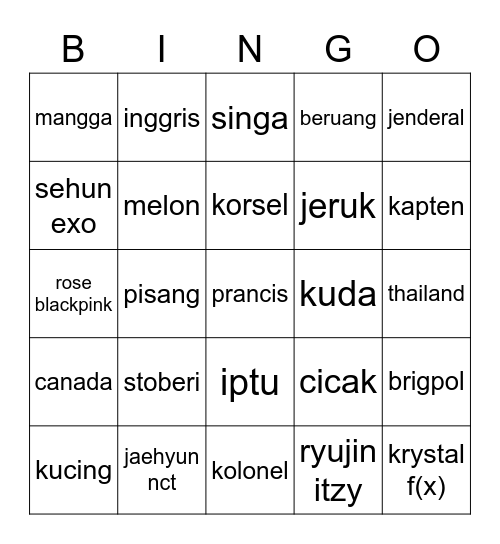 | B | I | N | G | O |
|---|---|---|---|---|
| mangga | inggris | singa | beruang | jenderal |
| sehun exo | melon | korsel | jeruk | kapten |
| rose blackpink | pisang | prancis | kuda | thailand |
| canada | stoberi | iptu | cicak | brigpol |
| kucing | jaehyun nct | kolonel | ryujin itzy | krystal f(x) |